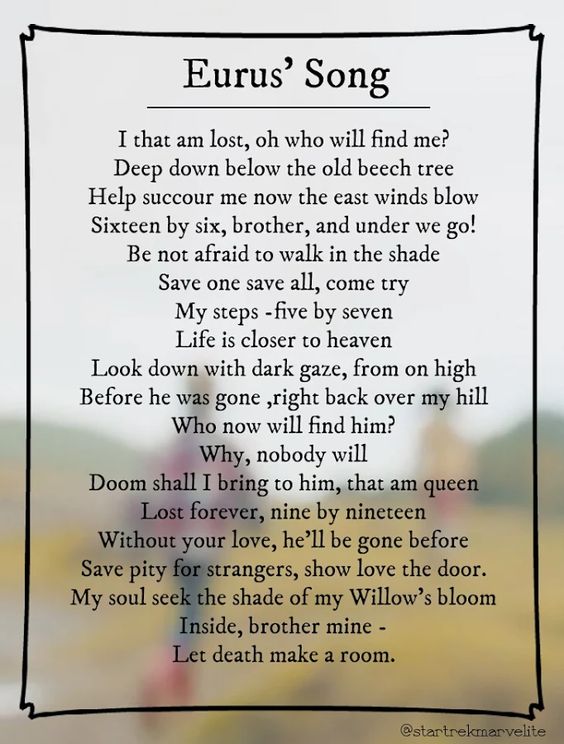 Eurus' Song

I that am lost, oh who will find me?
Deep down below the old beech tree
Help succour me now the east winds blow
Sixteen by six, brother, and under we go!
Be not afraid to walk in the shade
Save one save all, come try
My steps -five by seven
Life is closer to heaven
Look down with dark gaze, from on high
Before he was gone ,right back over my hill
Who now will find him?
Why, nobody will
Doom shall I bring to him, that am queen
Lost forever, nine by nineteen
Without your love, he'll be gone before
Save pity for strangers, show love the door.
My soul seek the shade of my Willow's bloom
Inside, brother mine -
Let death make a room.

@startrekmarvelite